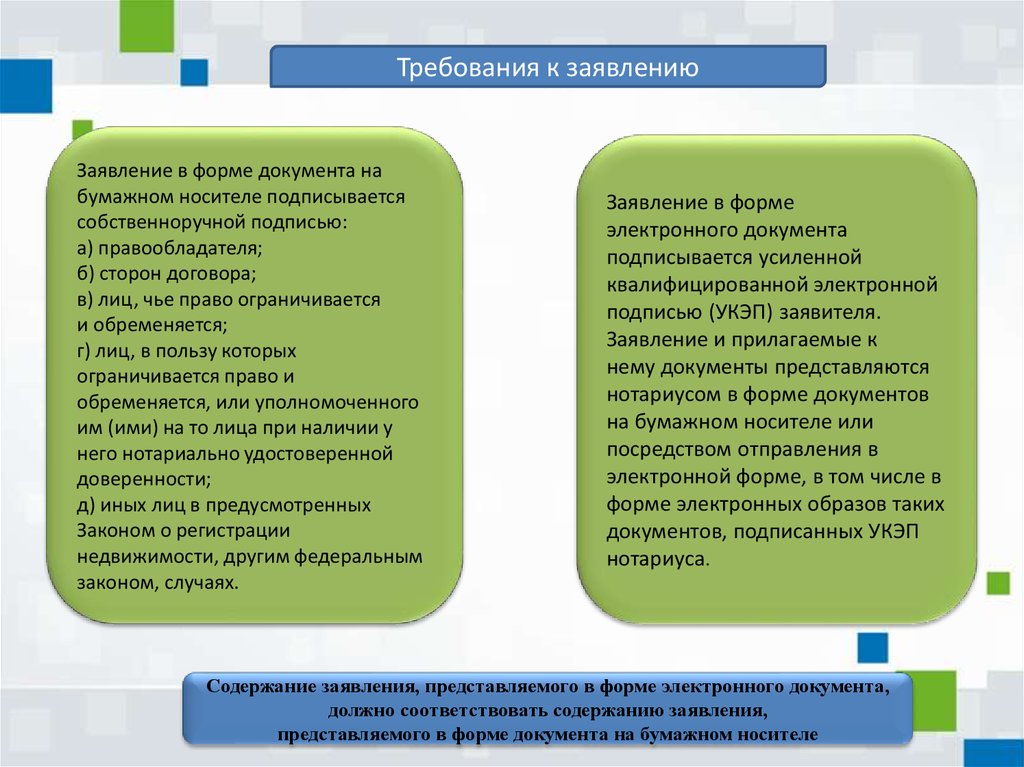 Требования к заявлению

Заявление в форме документа на бумажном носителе подписывается собственноручной подписью:
а) правообладателя;
б) сторон договора;
в) лиц, чье право ограничивается и обременяется;
г) лиц, в пользу которых ограничивается право и обременяется, или уполномоченного им (ими) на то лица при наличии у него нотариально удостоверенной доверенности;
д) иных лиц в предусмотренных Законом о регистрации недвижимости, другим федеральным законом, случаях.

Заявление в форме электронного документа подписывается усиленной квалифицированной электронной подписью (УКЭП) заявителя.
Заявление и прилагаемые к нему документы представляются нотариусом в форме документов на бумажном носителе или посредством отправления в электронной форме, в том числе в форме электронных образов таких документов, подписанных УКЭП нотариуса.

Содержание заявления, представляемого в форме электронного документа, должно соответствовать содержанию заявления, представляемого в форме документа на бумажном носителе